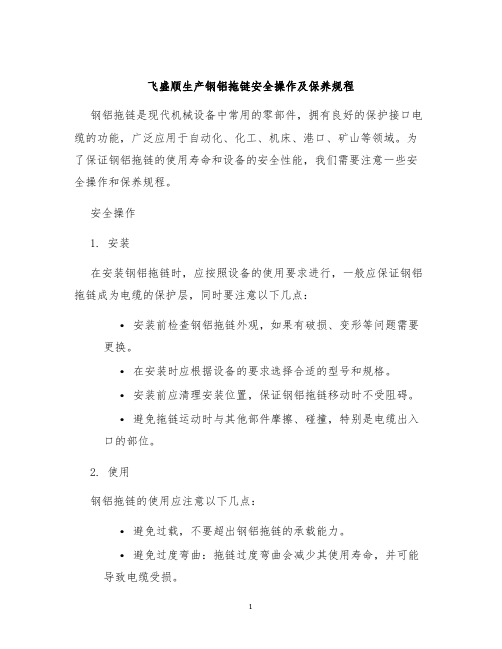 飞盛顺生产钢铝拖链安全操作及保养规程

钢铝拖链是现代机械设备中常用的零部件，拥有良好的保护接口电缆的功能，广泛应用于自动化、化工、机床、港口、矿山等领域。为了保证钢铝拖链的使用寿命和设备的安全性能，我们需要注意一些安全操作和保养规程。

安全操作

1. 安装

在安装钢铝拖链时，应按照设备的使用要求进行，一般应保证钢铝拖链成为电缆的保护层，同时要注意以下几点：

• 安装前检查钢铝拖链外观，如果有破损、变形等问题需要更换。

• 在安装时应根据设备的要求选择合适的型号和规格。

• 安装前应清理安装位置，保证钢铝拖链移动时不受阻碍。

• 避免拖链运动时与其他部件摩擦、碰撞，特别是电缆出入口的部位。

2. 使用

钢铝拖链的使用应注意以下几点：

• 避免过载，不要超出钢铝拖链的承载能力。

• 避免过度弯曲：拖链过度弯曲会减少其使用寿命，并可能导致电缆受损。

1